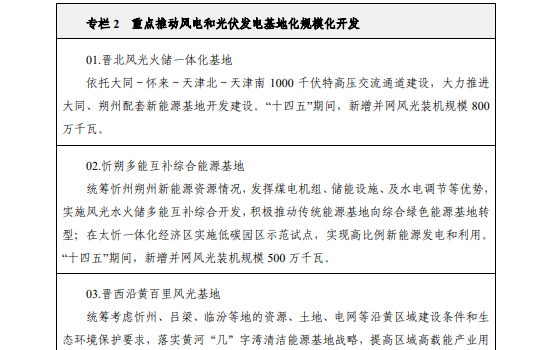 专栏 2　重点推动风电和光伏发电基地化规模化开发

01.晋北风光火储一体化基地

依托大同－怀来－天津北－天津南 1000 千伏特高压交流通道建设，大力推进大同、朔州配套新能源基地开发建设。“十四五”期间，新增并网风光装机规模 800 万千瓦。

02.忻朔多能互补综合能源基地

统筹忻州朔州新能源资源情况，发挥煤电机组、储能设施、及水电调节等优势，实施风光水火储多能互补综合开发，积极推动传统能源基地向综合绿色能源基地转型；在太忻一体化经济区实施低碳园区示范试点，实现高比例新能源发电和利用。“十四五”期间，新增并网风光装机规模 500 万千瓦。

03.晋西沿黄百里风光基地

统筹考虑忻州、吕梁、临汾等地的资源、土地、电网等沿黄区域建设条件和生态环境保护要求，落实黄河“几”字湾清洁能源基地战略，提高区域高载能产业用